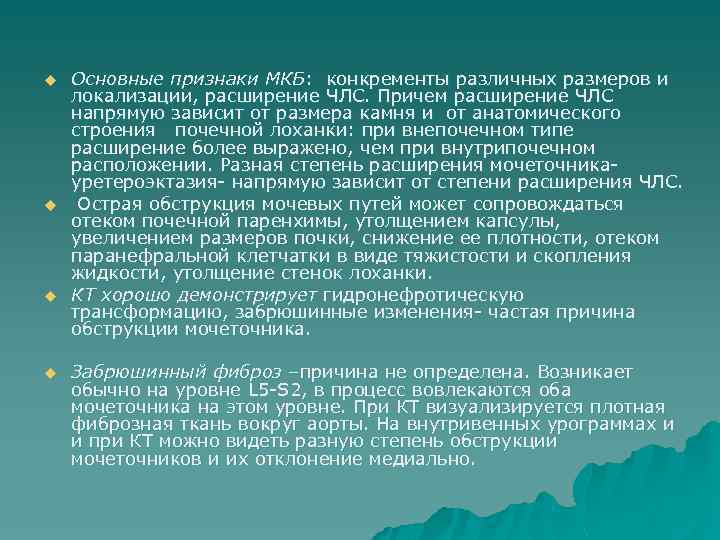 Основные признаки МКБ: конкременты различных размеров и локализации, расширение ЧЛС. Причем расширение ЧЛС напрямую зависит от размера камня и от анатомического строения почечной лоханки: при внепочечном типе расширение более выражено, чем при внутрипочечном расположении. Разная степень расширения мочеточника- уретероэктазия- напрямую зависит от степени расширения ЧЛС.

Острая обструкция мочевых путей может сопровождаться отеком почечной паренхимы, утолщением капсулы, увеличением размеров почки, снижение ее плотности, отеком паранефральной клетчатки в виде тяжистости и скопления жидкости, утолщение стенок лоханки.

КТ хорошо демонстрирует гидронефротическую трансформацию, забрюшинные изменения- частая причина обструкции мочеточника.

Забрюшинный фиброз –причина не определена. Возникает обычно на уровне L5-S2, в процесс вовлекаются оба мочеточника на этом уровне. При КТ визуализируется плотная фиброзная ткань вокруг аорты. На внутривенных урограммах и и при КТ можно видеть разную степень обструкции мочеточников и их отклонение медиально.